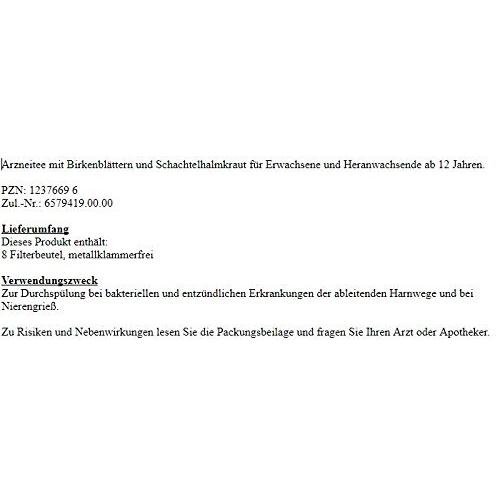 Arzneitee mit Birkenblättern und Schachtelhalmkraut für Erwachsene und Heranwachsende ab 12 Jahren.

PZN: 1237669 6
Zul.-Nr.: 6579419.00.00

Lieferumfang
Dieses Produkt enthält:
8 Filterbeutel, metallklammerfrei

Verwendungszweck
Zur Durchspülung bei bakteriellen und entzündlichen Erkrankungen der ableitenden Harnwege und bei Nierengrieß.

Zu Risiken und Nebenwirkungen lesen Sie die Packungsbeilage und fragen Sie Ihren Arzt oder Apotheker.